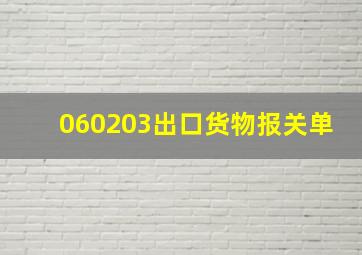 060203出口货物报关单